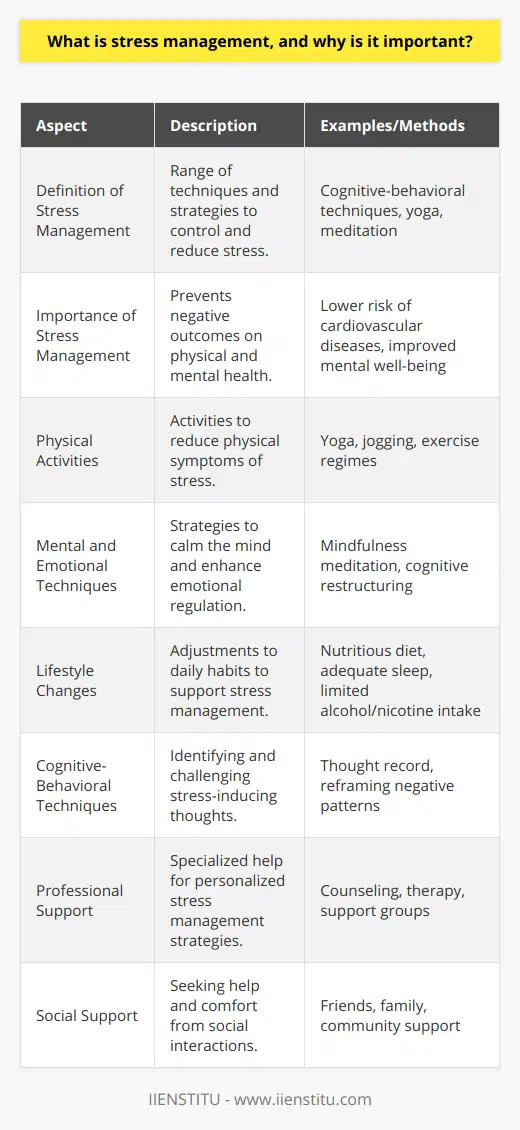 What is stress management, and why is it important?

| Aspect | Description | Examples/Methods |
|---|---|---|
| Definition of Stress Management | Range of techniques and strategies to control and reduce stress. | Cognitive-behavioral techniques, yoga, meditation |
| Importance of Stress Management | Prevents negative outcomes on physical and mental health. | Lower risk of cardiovascular diseases, improved mental well-being |
| Physical Activities | Activities to reduce physical symptoms of stress. | Yoga, jogging, exercise regimes |
| Mental and Emotional Techniques | Strategies to calm the mind and enhance emotional regulation. | Mindfulness meditation, cognitive restructuring |
| Lifestyle Changes | Adjustments to daily habits to support stress management. | Nutritious diet, adequate sleep, limited alcohol/nicotine intake |
| Cognitive-Behavioral Techniques | Identifying and challenging stress-inducing thoughts. | Thought record, reframing negative patterns |
| Professional Support | Specialized help for personalized stress management strategies. | Counseling, therapy, support groups |
| Social Support | Seeking help and comfort from social interactions. | Friends, family, community support |

IIENSTITU - www.iienstitu.com